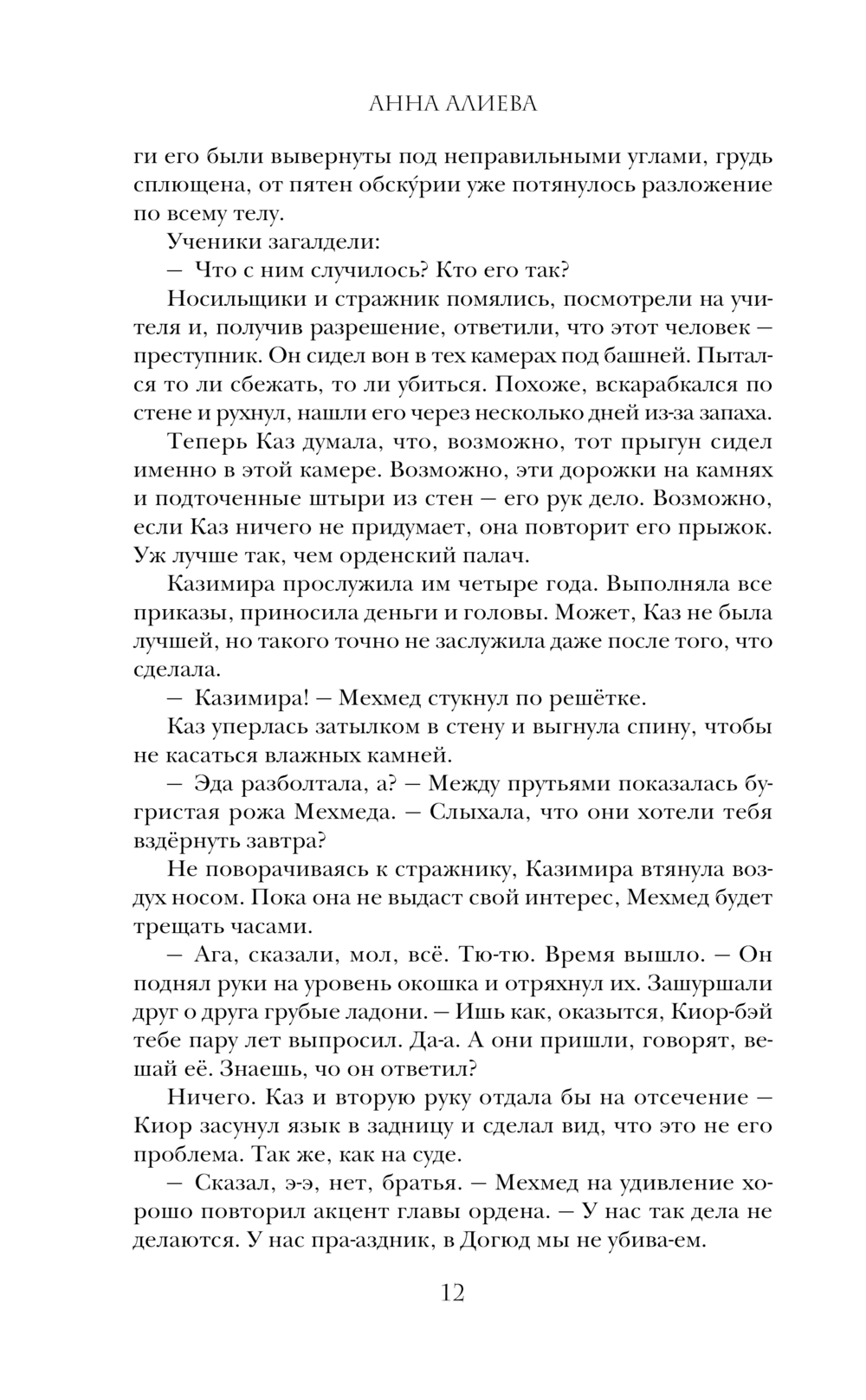 АННА АЛИЕВА

ги его были вывернуты под неправильными углами, грудь сплющена, от пятен обску́рии уже потянулось разложение по всему телу.

Ученики загалдели:

— Что с ним случилось? Кто его так?

Носильщики и стражник помялись, посмотрели на учителя и, получив разрешение, ответили, что этот человек — преступник. Он сидел вон в тех камерах под башней. Пытался то ли сбежать, то ли убиться. Похоже, вскарабкался по стене и рухнул, нашли его через несколько дней из-за запаха.

Теперь Каз думала, что, возможно, тот прыгун сидел именно в этой камере. Возможно, эти дорожки на камнях и подточенные штыри из стен — его рук дело. Возможно, если Каз ничего не придумает, она повторит его прыжок. Уж лучше так, чем орденский палач.

Казимира прослужила им четыре года. Выполняла все приказы, приносила деньги и головы. Может, Каз не была лучшей, но такого точно не заслужила даже после того, что сделала.

— Казимира! — Мехмед стукнул по решётке.

Каз уперлась затылком в стену и выгнула спину, чтобы не касаться влажных камней.

— Эда разболтала, а? — Между прутьями показалась бугристая рожа Мехмеда. — Слыхала, что они хотели тебя вздёрнуть завтра?

Не поворачиваясь к стражнику, Казимира втянула воздух носом. Пока она не выдаст свой интерес, Мехмед будет трещать часами.

— Ага, сказали, мол, всё. Тю-тю. Время вышло. — Он поднял руки на уровень окошка и отряхнул их. Зашуршали друг о друга грубые ладони. — Ишь как, оказытся, Киор-бэй тебе пару лет выпросил. Да-а. А они пришли, говорят, вешай её. Знаешь, чо он ответил?

Ничего. Каз и вторую руку отдала бы на отсечение — Киор засунул язык в задницу и сделал вид, что это не его проблема. Так же, как на суде.

— Сказал, э-э, нет, братья. — Мехмед на удивление хорошо повторил акцент главы ордена. — У нас так дела не делаются. У нас пра-аздник, в Догюд мы не убива-ем.

12